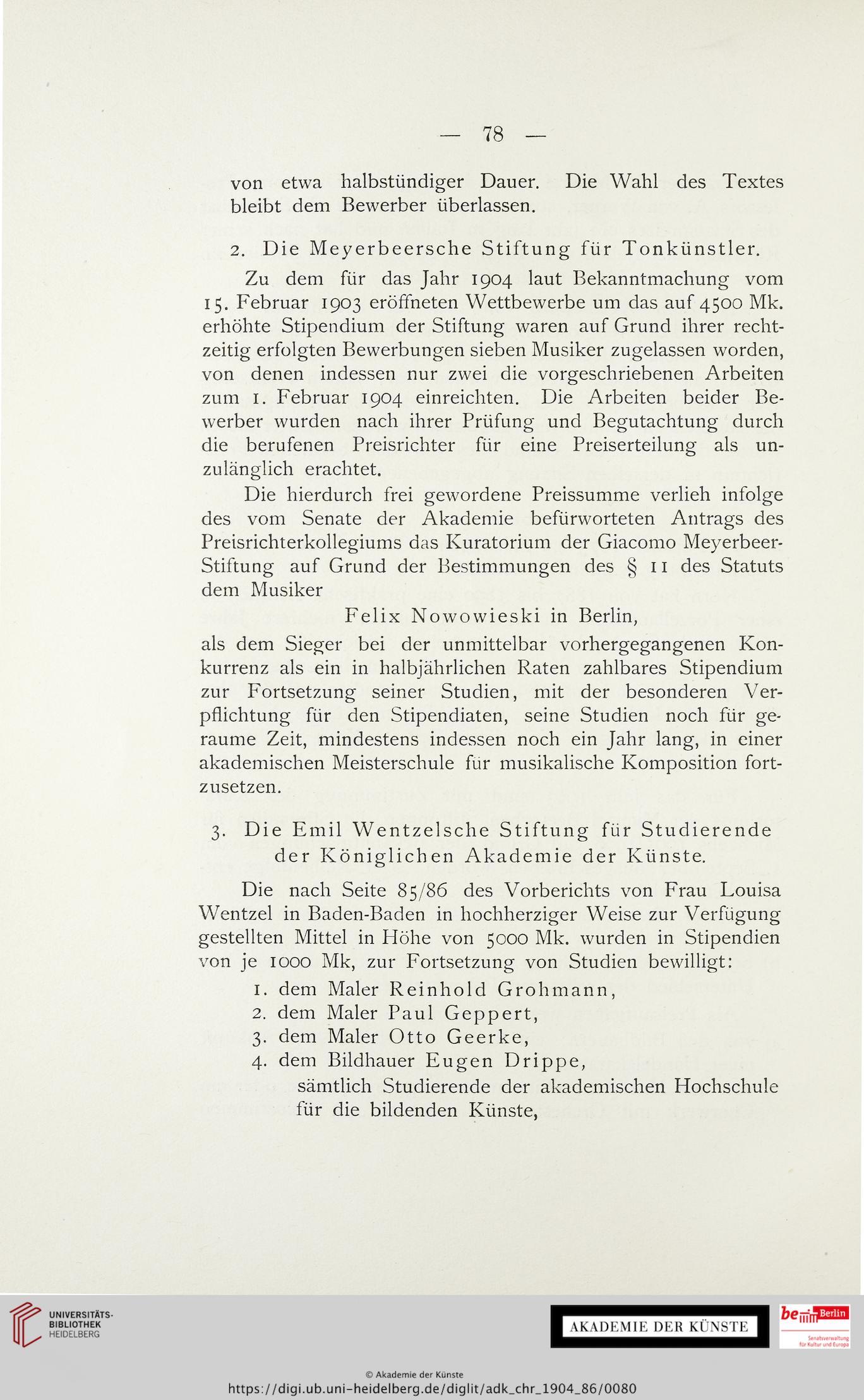 — 78 —

von etwa halbstündiger Dauer. Die Wahl des Textes bleibt dem Bewerber überlassen.

2. Die Meyerbeersche Stiftung für Tonkünstler.

Zu dem für das Jahr 1904 laut Bekanntmachung vom 15. Februar 1903 eröffneten Wettbewerbe um das auf 4500 Mk. erhöhte Stipendium der Stiftung waren auf Grund ihrer rechtzeitig erfolgten Bewerbungen sieben Musiker zugelassen worden, von denen indessen nur zwei die vorgeschriebenen Arbeiten zum 1. Februar 1904 einreichten. Die Arbeiten beider Bewerber wurden nach ihrer Prüfung und Begutachtung durch die berufenen Preisrichter für eine Preiserteilung als unzulänglich erachtet.

Die hierdurch frei gewordene Preissumme verlieh infolge des vom Senate der Akademie befürworteten Antrags des Preisrichterkollegiums das Kuratorium der Giacomo Meyerbeer-Stiftung auf Grund der Bestimmungen des § 11 des Statuts dem Musiker

Felix Nowowieski in Berlin,

als dem Sieger bei der unmittelbar vorhergegangenen Konkurrenz als ein in halbjährlichen Raten zahlbares Stipendium zur Fortsetzung seiner Studien, mit der besonderen Verpflichtung für den Stipendiaten, seine Studien noch für geraume Zeit, mindestens indessen noch ein Jahr lang, in einer akademischen Meisterschule für musikalische Komposition fortzusetzen.

3. Die Emil Wentzelsche Stiftung für Studierende der Königlichen Akademie der Künste.

Die nach Seite 85/86 des Vorberichts von Frau Louisa Wentzel in Baden-Baden in hochherziger Weise zur Verfügung gestellten Mittel in Höhe von 5000 Mk. wurden in Stipendien von je 1000 Mk, zur Fortsetzung von Studien bewilligt:
1. dem Maler Reinhold Grohmann,
2. dem Maler Paul Geppert,
3. dem Maler Otto Geerke,
4. dem Bildhauer Eugen Drippe,
sämtlich Studierende der akademischen Hochschule für die bildenden Künste,

UNIVERSITÄTS-BIBLIOTHEK HEIDELBERG

AKADEMIE DER KÜNSTE

be Berlin
Senatsverwaltung für Kultur und Europa

© Akademie der Künste
https://digi.ub.uni-heidelberg.de/diglit/adk_chr_1904_86/0080